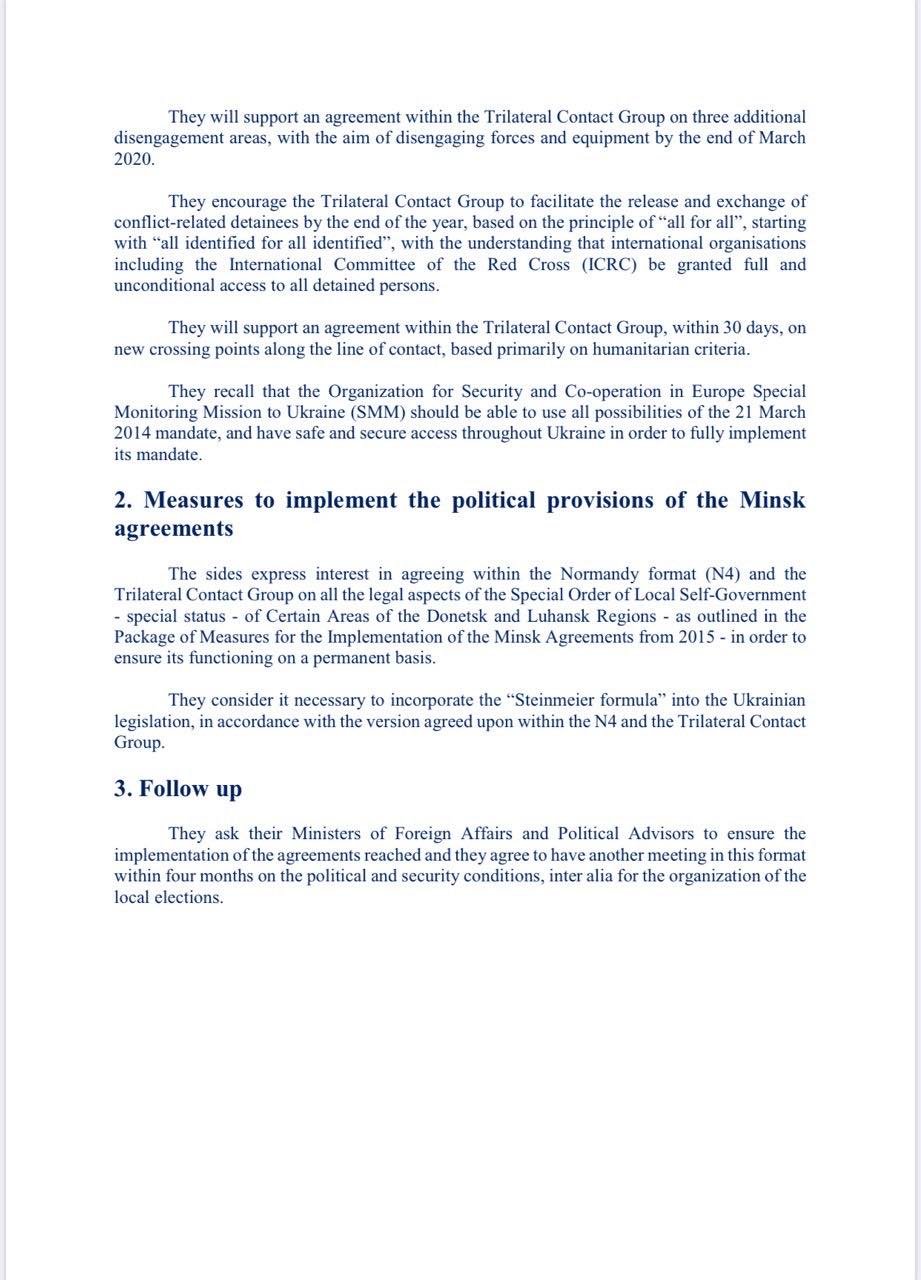 They will support an agreement within the Trilateral Contact Group on three additional disengagement areas, with the aim of disengaging forces and equipment by the end of March 2020.

They encourage the Trilateral Contact Group to facilitate the release and exchange of conflict-related detainees by the end of the year, based on the principle of “all for all”, starting with “all identified for all identified”, with the understanding that international organisations including the International Committee of the Red Cross (ICRC) be granted full and unconditional access to all detained persons.

They will support an agreement within the Trilateral Contact Group, within 30 days, on new crossing points along the line of contact, based primarily on humanitarian criteria.

They recall that the Organization for Security and Co-operation in Europe Special Monitoring Mission to Ukraine (SMM) should be able to use all possibilities of the 21 March 2014 mandate, and have safe and secure access throughout Ukraine in order to fully implement its mandate.

2. Measures to implement the political provisions of the Minsk agreements

The sides express interest in agreeing within the Normandy format (N4) and the Trilateral Contact Group on all the legal aspects of the Special Order of Local Self-Government - special status - of Certain Areas of the Donetsk and Luhansk Regions - as outlined in the Package of Measures for the Implementation of the Minsk Agreements from 2015 - in order to ensure its functioning on a permanent basis.

They consider it necessary to incorporate the “Steinmeier formula” into the Ukrainian legislation, in accordance with the version agreed upon within the N4 and the Trilateral Contact Group.

3. Follow up

They ask their Ministers of Foreign Affairs and Political Advisors to ensure the implementation of the agreements reached and they agree to have another meeting in this format within four months on the political and security conditions, inter alia for the organization of the local elections.